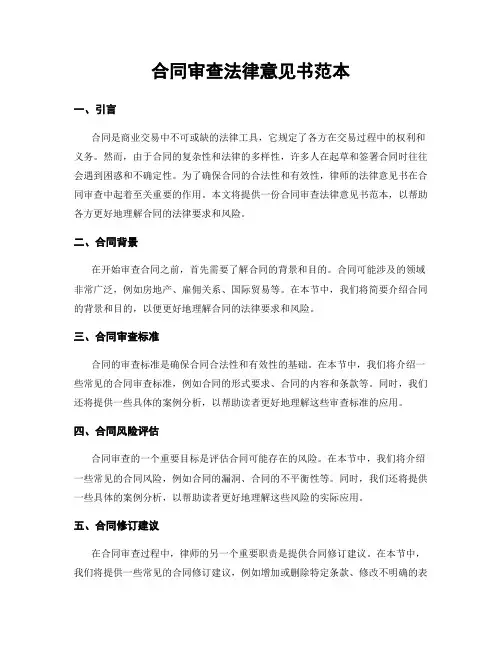 合同审查法律意见书范本

一、引言

合同是商业交易中不可或缺的法律工具，它规定了各方在交易过程中的权利和义务。然而，由于合同的复杂性和法律的多样性，许多人在起草和签署合同时往往会遇到困惑和不确定性。为了确保合同的合法性和有效性，律师的法律意见书在合同审查中起着至关重要的作用。本文将提供一份合同审查法律意见书范本，以帮助各方更好地理解合同的法律要求和风险。

二、合同背景

在开始审查合同之前，首先需要了解合同的背景和目的。合同可能涉及的领域非常广泛，例如房地产、雇佣关系、国际贸易等。在本节中，我们将简要介绍合同的背景和目的，以便更好地理解合同的法律要求和风险。

三、合同审查标准

合同的审查标准是确保合同合法性和有效性的基础。在本节中，我们将介绍一些常见的合同审查标准，例如合同的形式要求、合同的内容和条款等。同时，我们还将提供一些具体的案例分析，以帮助读者更好地理解这些审查标准的应用。

四、合同风险评估

合同审查的一个重要目标是评估合同可能存在的风险。在本节中，我们将介绍一些常见的合同风险，例如合同的漏洞、合同的不平衡性等。同时，我们还将提供一些具体的案例分析，以帮助读者更好地理解这些风险的实际应用。

五、合同修订建议

在合同审查过程中，律师的另一个重要职责是提供合同修订建议。在本节中，我们将提供一些常见的合同修订建议，例如增加或删除特定条款、修改不明确的表